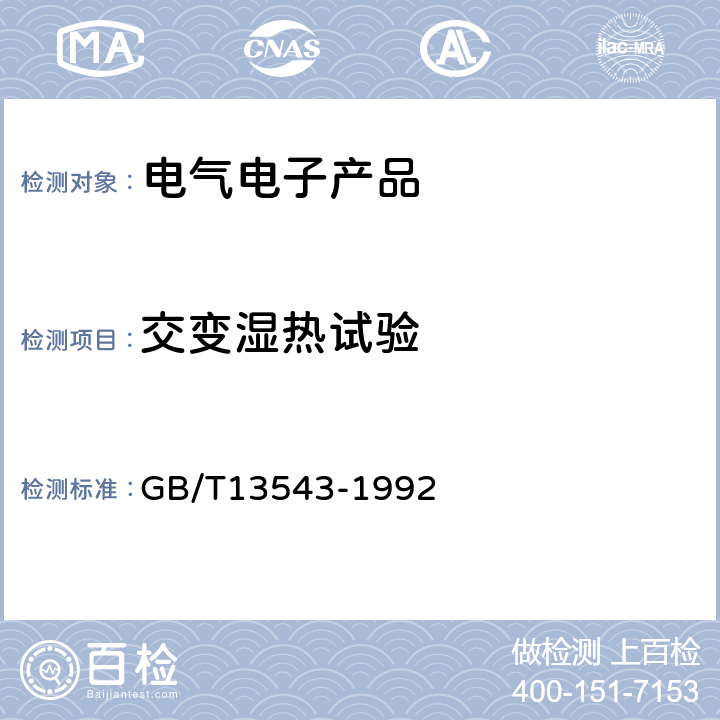 MA CNAS AL ilac-MRA

检测对象： 电气电子产品

检测项目： 交变湿热试验

检测标准： GB/T13543-1992

百检
Baijiantest.com

做检测 上百检
400-151-7153